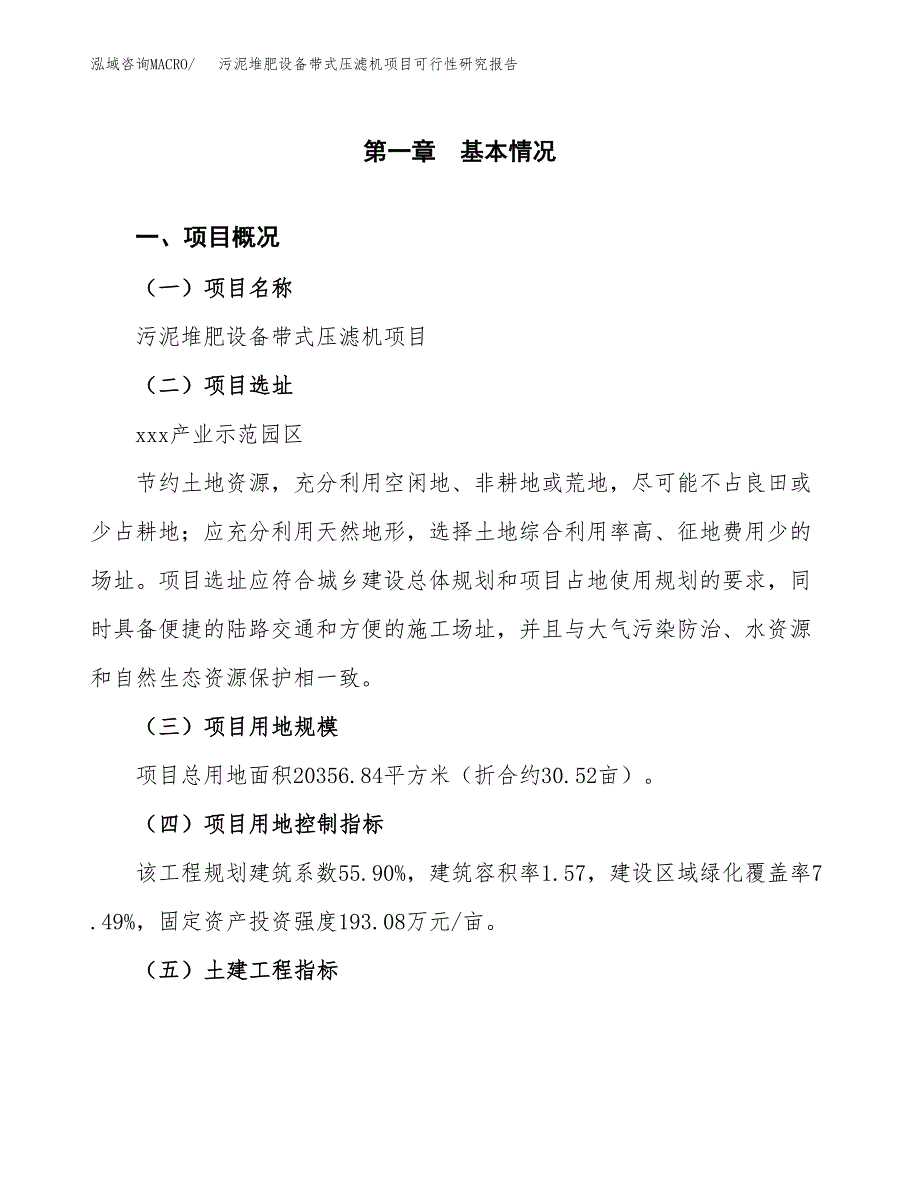 泓域咨询MACRO/　污泥堆肥设备带式压滤机项目可行性研究报告

第一章　基本情况

一、项目概况

（一）项目名称

污泥堆肥设备带式压滤机项目

（二）项目选址

xxx产业示范园区

节约土地资源，充分利用空闲地、非耕地或荒地，尽可能不占良田或少占耕地；应充分利用天然地形，选择土地综合利用率高、征地费用少的场址。项目选址应符合城乡建设总体规划和项目占地使用规划的要求，同时具备便捷的陆路交通和方便的施工场址，并且与大气污染防治、水资源和自然生态资源保护相一致。

（三）项目用地规模

项目总用地面积20356.84平方米（折合约30.52亩）。

（四）项目用地控制指标

该工程规划建筑系数55.90%，建筑容积率1.57，建设区域绿化覆盖率7.49%，固定资产投资强度193.08万元/亩。

（五）土建工程指标